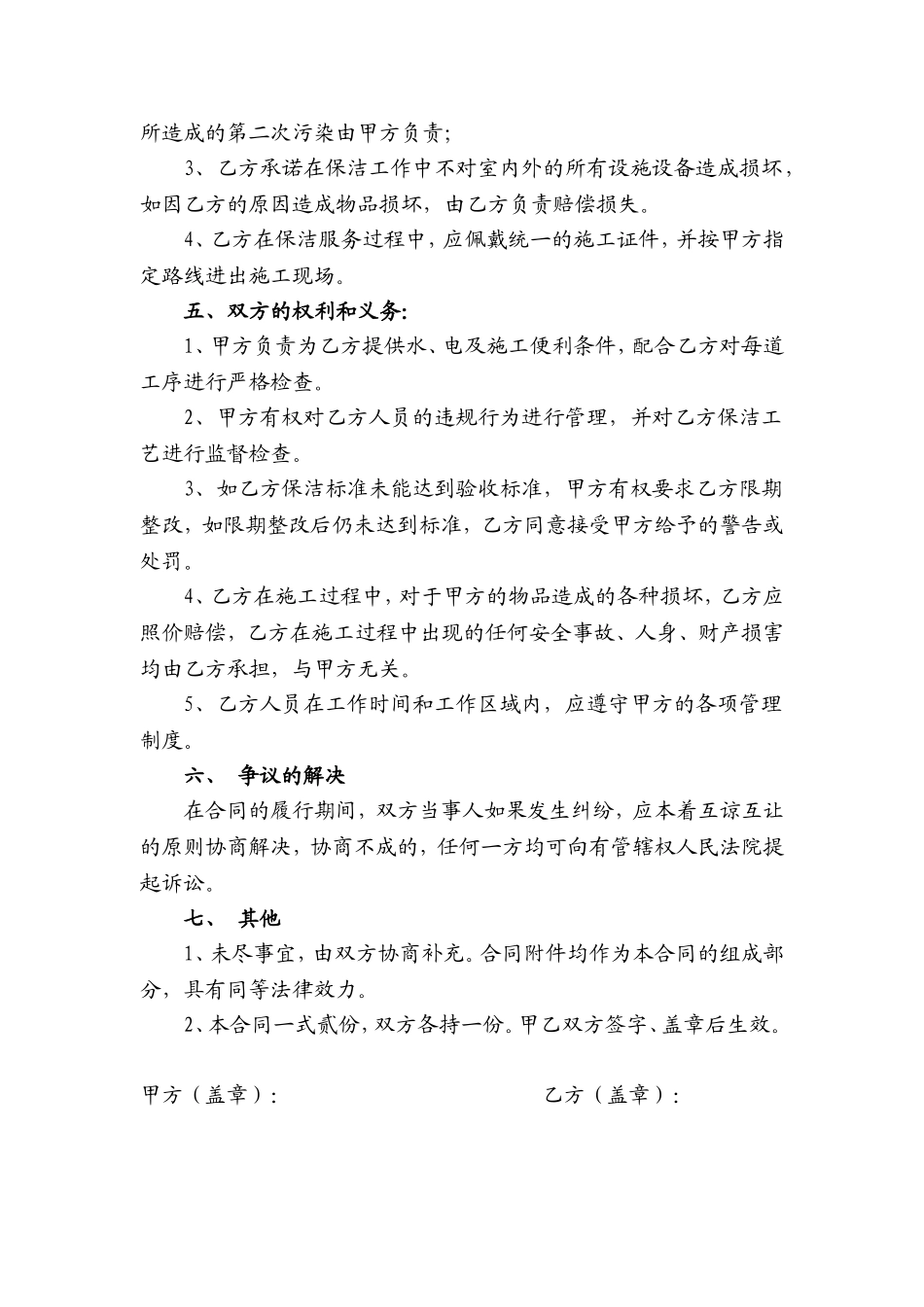 所造成的第二次污染由甲方负责;

3、乙方承诺在保洁工作中不对室内外的所有设施设备造成损坏，如因乙方的原因造成物品损坏，由乙方负责赔偿损失。

4、乙方在保洁服务过程中，应佩戴统一的施工证件，并按甲方指定路线进出施工现场。

五、双方的权利和义务:

1、甲方负责为乙方提供水、电及施工便利条件，配合乙方对每道工序进行严格检查。

2、甲方有权对乙方人员的违规行为进行管理，并对乙方保洁工艺进行监督检查。

3、如乙方保洁标准未能达到验收标准，甲方有权要求乙方限期整改，如限期整改后仍未达到标准，乙方同意接受甲方给予的警告或处罚。

4、乙方在施工过程中，对于甲方的物品造成的各种损坏，乙方应照价赔偿，乙方在施工过程中出现的任何安全事故、人身、财产损害均由乙方承担，与甲方无关。

5、乙方人员在工作时间和工作区域内，应遵守甲方的各项管理制度。

六、 争议的解决

在合同的履行期间，双方当事人如果发生纠纷，应本着互谅互让的原则协商解决，协商不成的，任何一方均可向有管辖权人民法院提起诉讼。

七、 其他

1、未尽事宜，由双方协商补充。合同附件均作为本合同的组成部分，具有同等法律效力。

2、本合同一式贰份，双方各持一份。甲乙双方签字、盖章后生效。

甲方（盖章）:

乙方（盖章）: